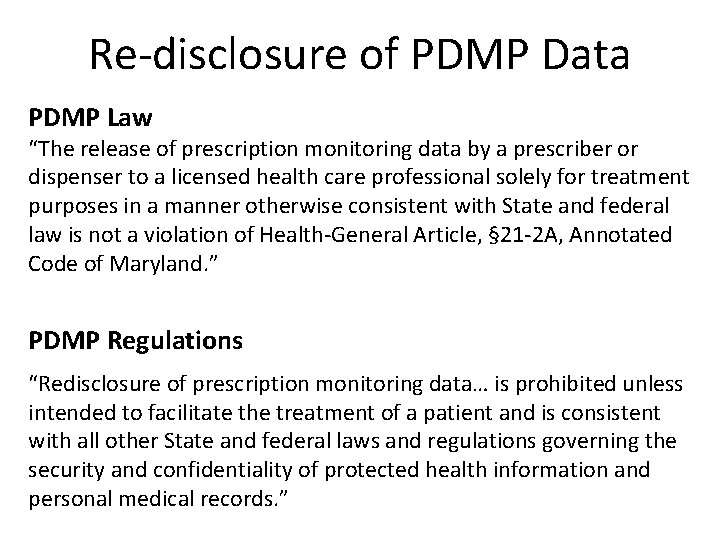 Re-disclosure of PDMP Data

PDMP Law

“The release of prescription monitoring data by a prescriber or dispenser to a licensed health care professional solely for treatment purposes in a manner otherwise consistent with State and federal law is not a violation of Health-General Article, §21-2A, Annotated Code of Maryland.”

PDMP Regulations

“Redisclosure of prescription monitoring data… is prohibited unless intended to facilitate the treatment of a patient and is consistent with all other State and federal laws and regulations governing the security and confidentiality of protected health information and personal medical records.”